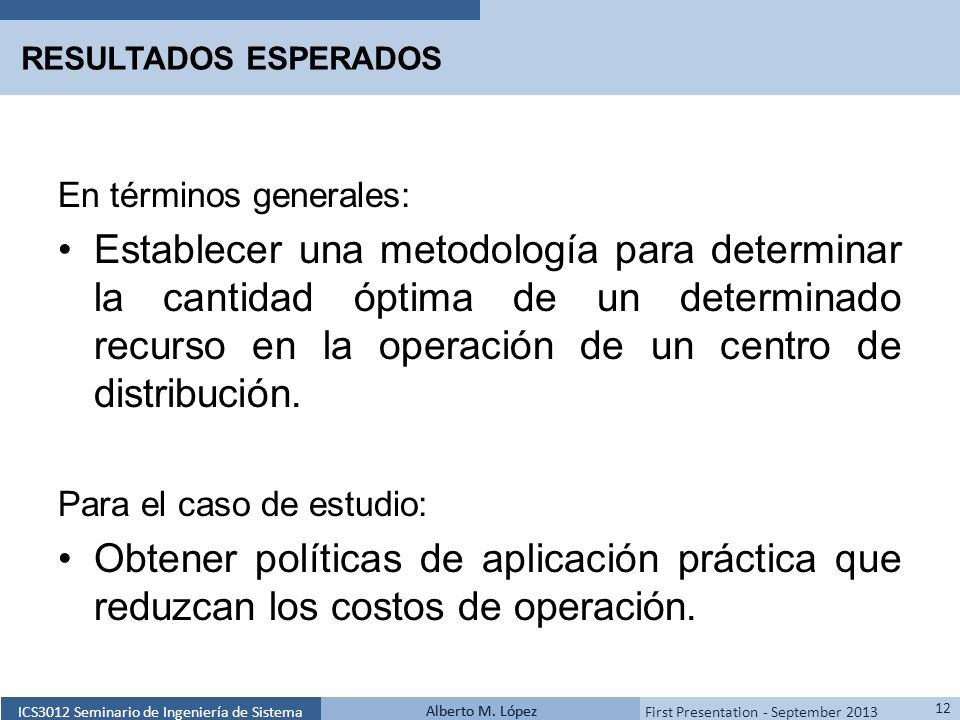 RESULTADOS ESPERADOS

En términos generales:

• Establecer una metodología para determinar la cantidad óptima de un determinado recurso en la operación de un centro de distribución.

Para el caso de estudio:

• Obtener políticas de aplicación práctica que reduzcan los costos de operación.

ICS3012 Seminario de Ingeniería de Sistema
Alberto M. López
First Presentation - September 2013
12